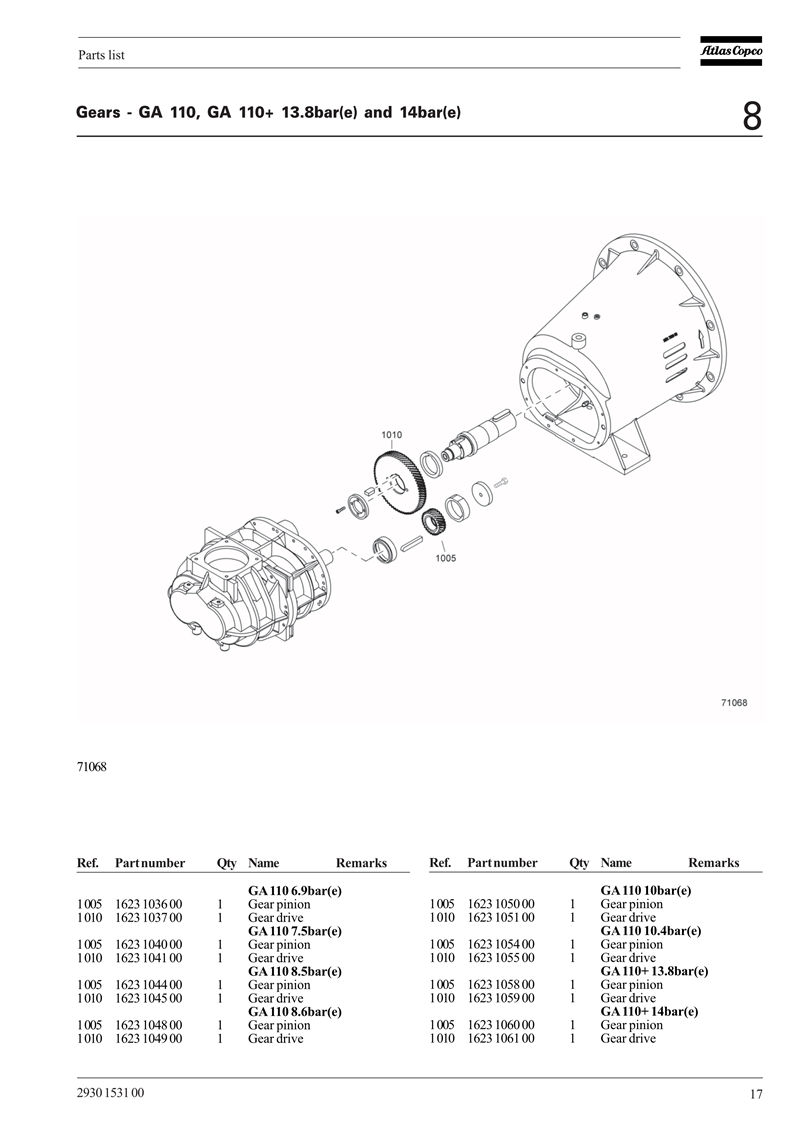 Parts list

Atlas Copco

Gears - GA 110, GA 110+ 13.8bar(e) and 14bar(e)

8

1010

1005

71068

71068

| Ref. | Part number | Qty | Name | Remarks |
|---|---|---|---|---|
| | | | **GA 110 6.9bar(e)** | |
| 1005 | 1623 1036 00 | 1 | Gear pinion | |
| 1010 | 1623 1037 00 | 1 | Gear drive | |
| | | | **GA 110 7.5bar(e)** | |
| 1005 | 1623 1040 00 | 1 | Gear pinion | |
| 1010 | 1623 1041 00 | 1 | Gear drive | |
| | | | **GA 110 8.5bar(e)** | |
| 1005 | 1623 1044 00 | 1 | Gear pinion | |
| 1010 | 1623 1045 00 | 1 | Gear drive | |
| | | | **GA 110 8.6bar(e)** | |
| 1005 | 1623 1048 00 | 1 | Gear pinion | |
| 1010 | 1623 1049 00 | 1 | Gear drive | |

| Ref. | Part number | Qty | Name | Remarks |
|---|---|---|---|---|
| | | | **GA 110 10bar(e)** | |
| 1005 | 1623 1050 00 | 1 | Gear pinion | |
| 1010 | 1623 1051 00 | 1 | Gear drive | |
| | | | **GA 110 10.4bar(e)** | |
| 1005 | 1623 1054 00 | 1 | Gear pinion | |
| 1010 | 1623 1055 00 | 1 | Gear drive | |
| | | | **GA 110+ 13.8bar(e)** | |
| 1005 | 1623 1058 00 | 1 | Gear pinion | |
| 1010 | 1623 1059 00 | 1 | Gear drive | |
| | | | **GA 110+ 14bar(e)** | |
| 1005 | 1623 1060 00 | 1 | Gear pinion | |
| 1010 | 1623 1061 00 | 1 | Gear drive | |

2930 1531 00

17